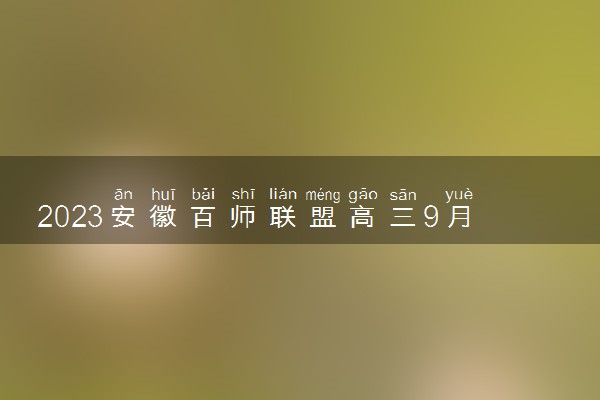 ān huī bǎi shī lián méng gāo sān yuè
2023安徽百师联盟高三9月